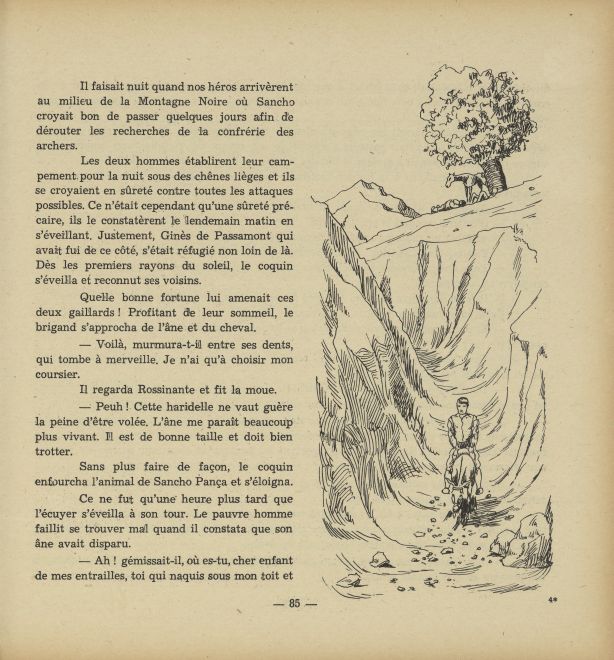 Il faisait nuit quand nos héros arrivèrent au milieu de la Montagne Noire où Sancho croyait bon de passer quelques jours afin de dérouter les recherches de la confrérie des archers.

Les deux hommes établirent leur campement pour la nuit sous des chênes lièges et ils se croyaient en sûreté contre toutes les attaques possibles. Ce n'était cependant qu'une sûreté précaire, ils le constatèrent le lendemain matin en s'éveillant. Justement, Ginès de Passamont qui avait fui de ce côté, s'était réfugié non loin de là. Dès les premiers rayons du soleil, le coquin s'éveilla et reconnut ses voisins.

Quelle bonne fortune lui amenait ces deux gaillards ! Profitant de leur sommeil, le brigand s'approcha de l'âne et du cheval.

— Voilà, murmura-t-il entre ses dents, qui tombe à merveille. Je n'ai qu'à choisir mon coursier.

Il regarda Rossinante et fit la moue.

— Peuh ! Cette haridelle ne vaut guère la peine d'être volée. L'âne me paraît beaucoup plus vivant. Il est de bonne taille et doit bien trotter.

Sans plus faire de façon, le coquin enfourcha l'animal de Sancho Pança et s'éloigna.

Ce ne fut qu'une heure plus tard que l'écuyer s'éveilla à son tour. Le pauvre homme faillit se trouver mal quand il constata que son âne avait disparu.

— Ah ! gémissait-il, où es-tu, cher enfant de mes entrailles, toi qui naquis sous mon toit et

— 85 —

4*